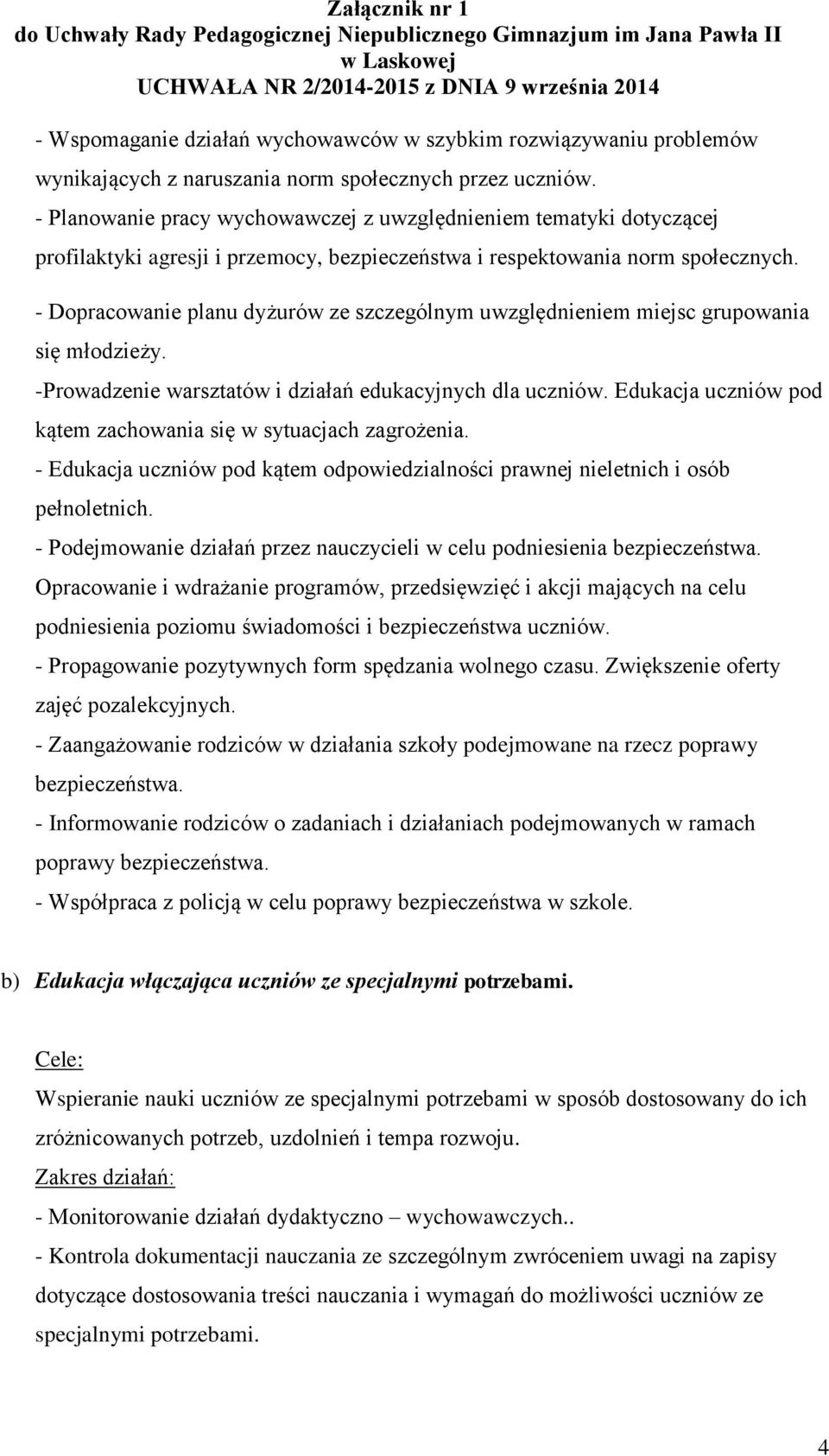 Załącznik nr 1
do Uchwały Rady Pedagogicznej Niepublicznego Gimnazjum im Jana Pawła II
w Laskowej
UCHWAŁA NR 2/2014-2015 z DNIA 9 września 2014

- Wspomaganie działań wychowawców w szybkim rozwiązywaniu problemów wynikających z naruszania norm społecznych przez uczniów.
- Planowanie pracy wychowawczej z uwzględnieniem tematyki dotyczącej profilaktyki agresji i przemocy, bezpieczeństwa i respektowania norm społecznych.
- Dopracowanie planu dyżurów ze szczególnym uwzględnieniem miejsc grupowania się młodzieży.
-Prowadzenie warsztatów i działań edukacyjnych dla uczniów. Edukacja uczniów pod kątem zachowania się w sytuacjach zagrożenia.
- Edukacja uczniów pod kątem odpowiedzialności prawnej nieletnich i osób pełnoletnich.
- Podejmowanie działań przez nauczycieli w celu podniesienia bezpieczeństwa. Opracowanie i wdrażanie programów, przedsięwzięć i akcji mających na celu podniesienia poziomu świadomości i bezpieczeństwa uczniów.
- Propagowanie pozytywnych form spędzania wolnego czasu. Zwiększenie oferty zajęć pozalekcyjnych.
- Zaangażowanie rodziców w działania szkoły podejmowane na rzecz poprawy bezpieczeństwa.
- Informowanie rodziców o zadaniach i działaniach podejmowanych w ramach poprawy bezpieczeństwa.
- Współpraca z policją w celu poprawy bezpieczeństwa w szkole.

b) Edukacja włączająca uczniów ze specjalnymi potrzebami.

Cele:
Wspieranie nauki uczniów ze specjalnymi potrzebami w sposób dostosowany do ich zróżnicowanych potrzeb, uzdolnień i tempa rozwoju.
Zakres działań:
- Monitorowanie działań dydaktyczno – wychowawczych..
- Kontrola dokumentacji nauczania ze szczególnym zwróceniem uwagi na zapisy dotyczące dostosowania treści nauczania i wymagań do możliwości uczniów ze specjalnymi potrzebami.

4